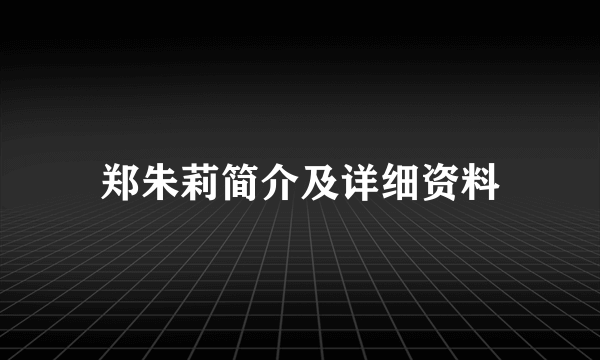 郑朱莉简介及详细资料